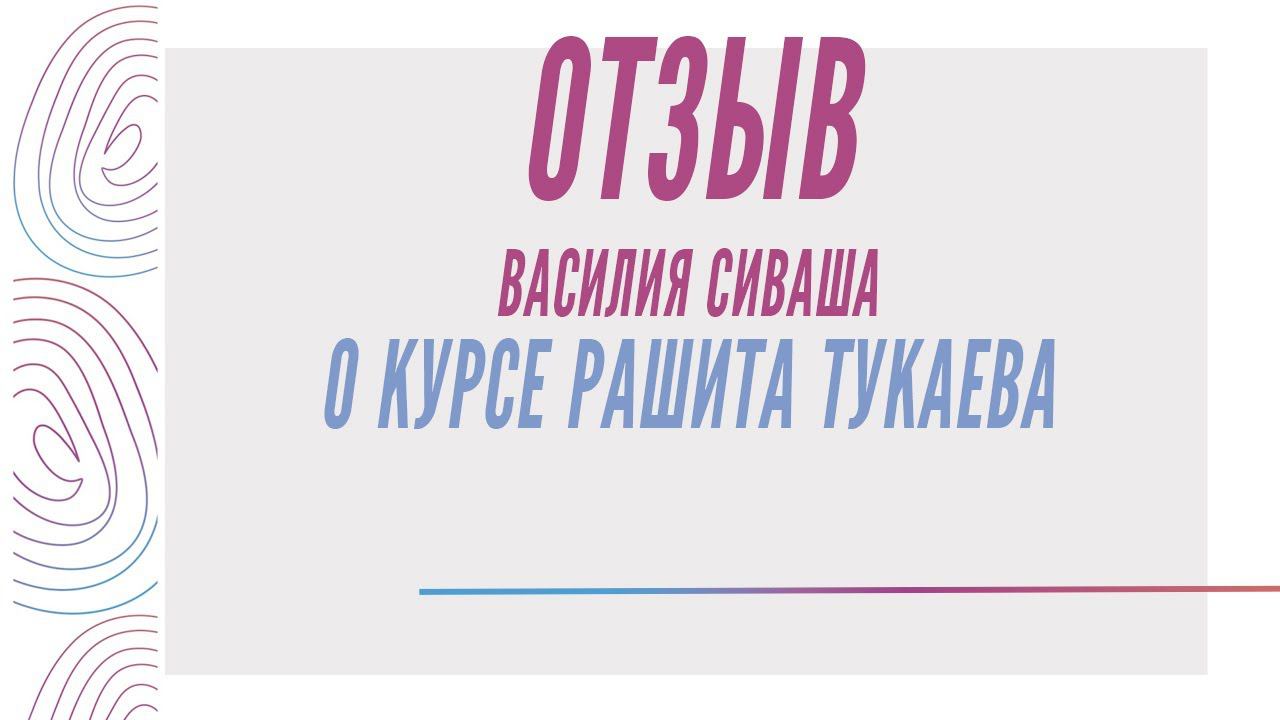 ОТЗЫВ

ВАСИЛИЯ СИВАША

О КУРСЕ РАШИТА ТУКАЕВА